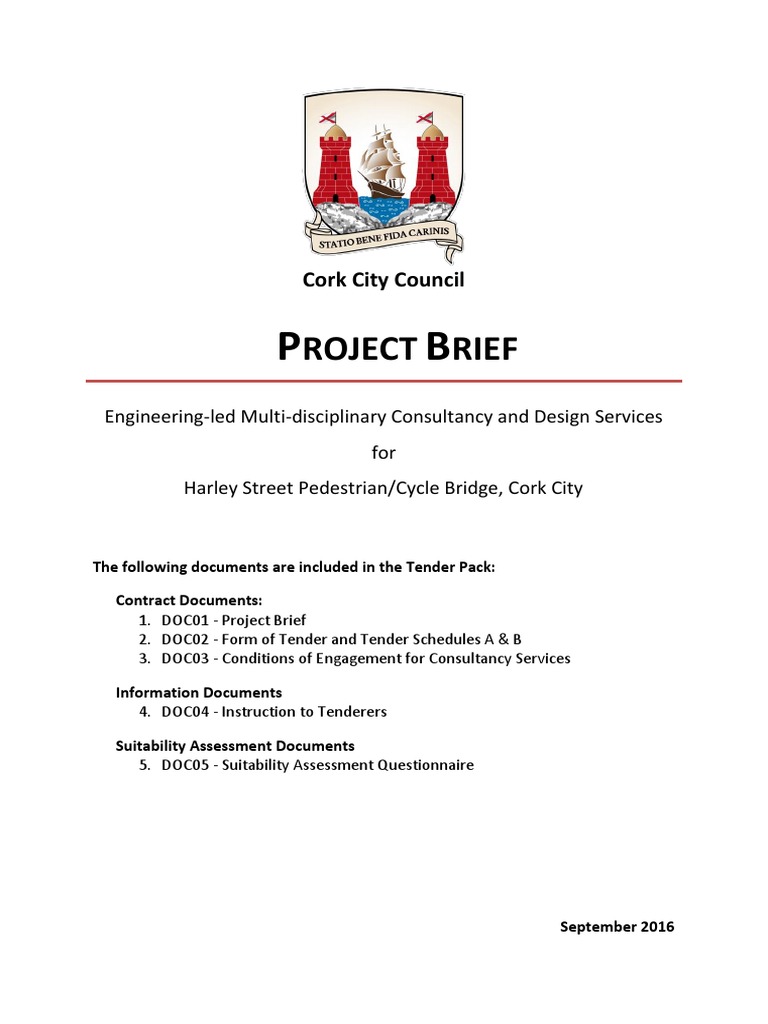 STATIO BENE FIDA CARINIS

Cork City Council

PROJECT BRIEF

Engineering-led Multi-disciplinary Consultancy and Design Services

for

Harley Street Pedestrian/Cycle Bridge, Cork City

The following documents are included in the Tender Pack:

Contract Documents:
1. DOC01 - Project Brief
2. DOC02 - Form of Tender and Tender Schedules A & B
3. DOC03 - Conditions of Engagement for Consultancy Services

Information Documents
4. DOC04 - Instruction to Tenderers

Suitability Assessment Documents
5. DOC05 - Suitability Assessment Questionnaire

September 2016